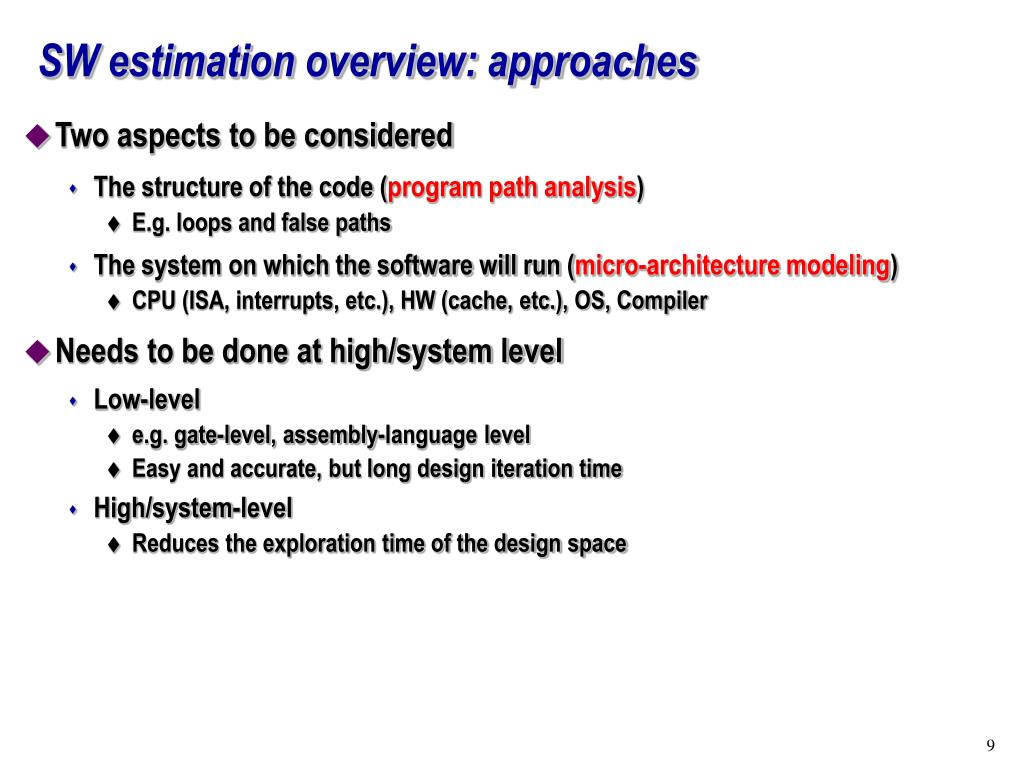 SW estimation overview: approaches

Two aspects to be considered

The structure of the code (program path analysis)

E.g. loops and false paths

The system on which the software will run (micro-architecture modeling)

CPU (ISA, interrupts, etc.), HW (cache, etc.), OS, Compiler

Needs to be done at high/system level

Low-level

e.g. gate-level, assembly-language level

Easy and accurate, but long design iteration time

High/system-level

Reduces the exploration time of the design space

9